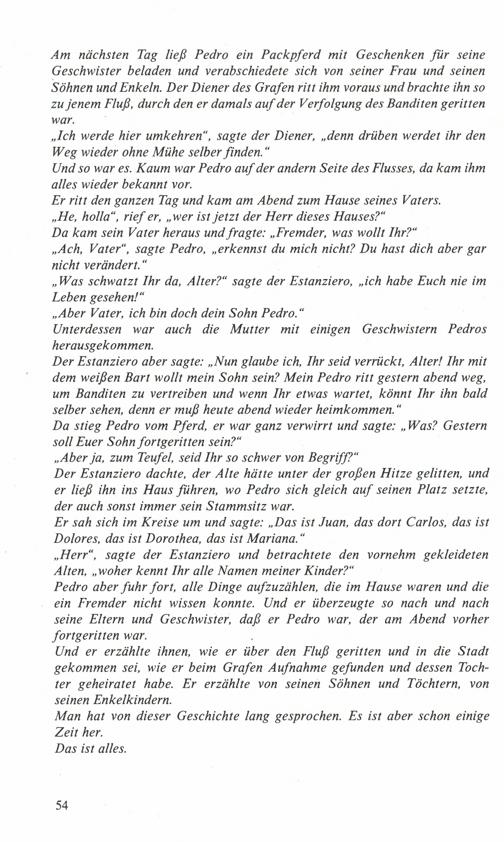 Am nächsten Tag ließ Pedro ein Packpferd mit Geschenken für seine Geschwister beladen und verabschiedete sich von seiner Frau und seinen Söhnen und Enkeln. Der Diener des Grafen ritt ihm voraus und brachte ihn so zu jenem Fluß, durch den er damals auf der Verfolgung des Banditen geritten war.
„Ich werde hier umkehren“, sagte der Diener, „denn drüben werdet ihr den Weg wieder ohne Mühe selber finden.“
Und so war es. Kaum war Pedro auf der andern Seite des Flusses, da kam ihm alles wieder bekannt vor.
Er ritt den ganzen Tag und kam am Abend zum Hause seines Vaters.
„He, holla“, rief er, „wer ist jetzt der Herr dieses Hauses?“
Da kam sein Vater heraus und fragte: „Fremder, was wollt Ihr?“
„Ach, Vater“, sagte Pedro, „erkennst du mich nicht? Du hast dich aber gar nicht verändert.“
„Was schwatzt Ihr da, Alter?“ sagte der Estanziero, „ich habe Euch nie im Leben gesehen!“
„Aber Vater, ich bin doch dein Sohn Pedro.“
Unterdessen war auch die Mutter mit einigen Geschwistern Pedros herausgekommen.
Der Estanziero aber sagte: „Nun glaube ich, Ihr seid verrückt, Alter! Ihr mit dem weißen Bart wollt mein Sohn sein? Mein Pedro ritt gestern abend weg, um Banditen zu vertreiben und wenn Ihr etwas wartet, könnt Ihr ihn bald selber sehen, denn er muß heute abend wieder heimkommen.“
Da stieg Pedro vom Pferd, er war ganz verwirrt und sagte: „Was? Gestern soll Euer Sohn fortgeritten sein?“
„Aber ja, zum Teufel, seid Ihr so schwer von Begriff?“
Der Estanziero dachte, der Alte hätte unter der großen Hitze gelitten, und er ließ ihn ins Haus führen, wo Pedro sich gleich auf seinen Platz setzte, der auch sonst immer sein Stammsitz war.
Er sah sich im Kreise um und sagte: „Das ist Juan, das dort Carlos, das ist Dolores, das ist Dorothea, das ist Mariana.“
„Herr“, sagte der Estanziero und betrachtete den vornehm gekleideten Alten, „woher kennt Ihr alle Namen meiner Kinder?“
Pedro aber fuhr fort, alle Dinge aufzuzählen, die im Hause waren und die ein Fremder nicht wissen konnte. Und er überzeugte so nach und nach seine Eltern und Geschwister, daß er Pedro war, der am Abend vorher fortgeritten war.
Und er erzählte ihnen, wie er über den Fluß geritten und in die Stadt gekommen sei, wie er beim Grafen Aufnahme gefunden und dessen Tochter geheiratet habe. Er erzählte von seinen Söhnen und Töchtern, von seinen Enkelkindern.
Man hat von dieser Geschichte lang gesprochen. Es ist aber schon einige Zeit her.
Das ist alles.

54